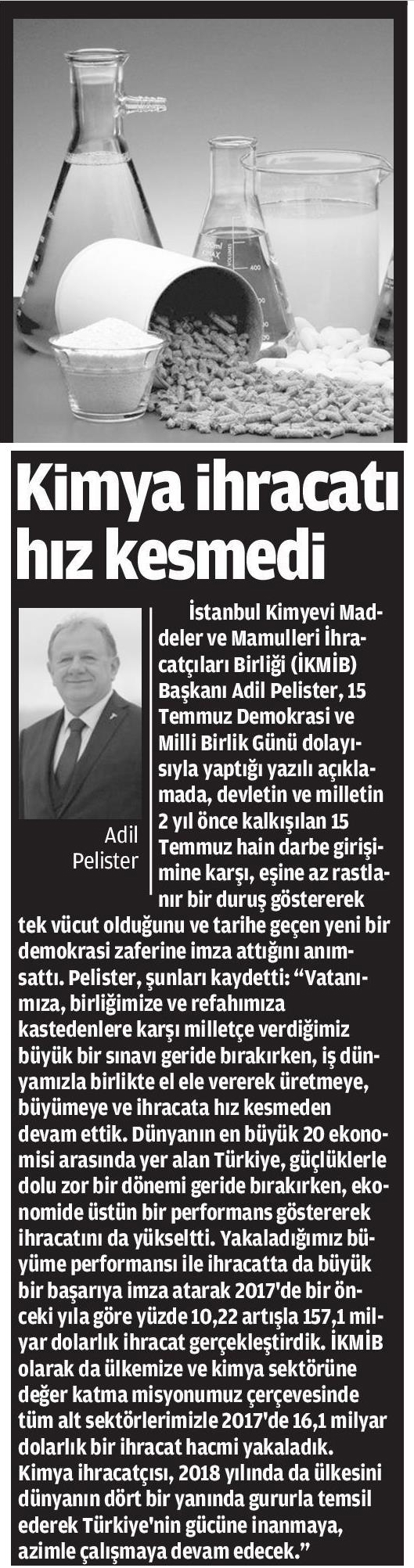 Kimya ihracatı hız kesmedi

Adil Pelister

İstanbul Kimyevi Maddeler ve Mamulleri İhracatçıları Birliği (İKMİB) Başkanı Adil Pelister, 15 Temmuz Demokrasi ve Milli Birlik Günü dolayısıyla yaptığı yazılı açıklamada, devletin ve milletin 2 yıl önce kalkışılan 15 Temmuz hain darbe girişimine karşı, eşine az rastlanır bir duruş göstererek tek vücut olduğunu ve tarihe geçen yeni bir demokrasi zaferine imza attığını anımsattı. Pelister, şunları kaydetti: "Vatanımıza, birliğimize ve refahımıza kastedenlere karşı milletçe verdiğimiz büyük bir sınavı geride bırakırken, iş dünyamızla birlikte el ele vererek üretmeye, büyümeye ve ihracata hız kesmeden devam ettik. Dünyanın en büyük 20 ekonomisi arasında yer alan Türkiye, güçlüklerle dolu zor bir dönemi geride bırakırken, ekonomide üstün bir performans göstererek ihracatını da yükseltti. Yakaladığımız büyüme performansı ile ihracatta da büyük bir başarıya imza atarak 2017'de bir önceki yıla göre yüzde 10,22 artışla 157,1 milyar dolarlık ihracat gerçekleştirdik. İKMİB olarak da ülkemize ve kimya sektörüne değer katma misyonumuz çerçevesinde tüm alt sektörlerimizle 2017'de 16,1 milyar dolarlık bir ihracat hacmi yakaladık. Kimya ihracatçısı, 2018 yılında da ülkesini dünyanın dört bir yanında gururla temsil ederek Türkiye'nin gücüne inanmaya, azimle çalışmaya devam edecek."